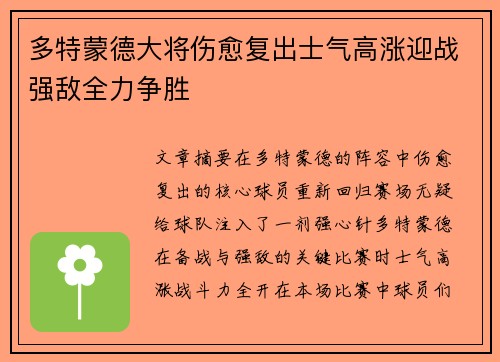 多特蒙德大将伤愈复出士气高涨迎战强敌全力争胜

文章摘要在多特蒙德的阵容中伤愈复出的核心球员重新回归赛场无疑给球队注入了一剂强心针多特蒙德在备战与强敌的关键比赛时士气高涨战斗力全开在本场比赛中球员们